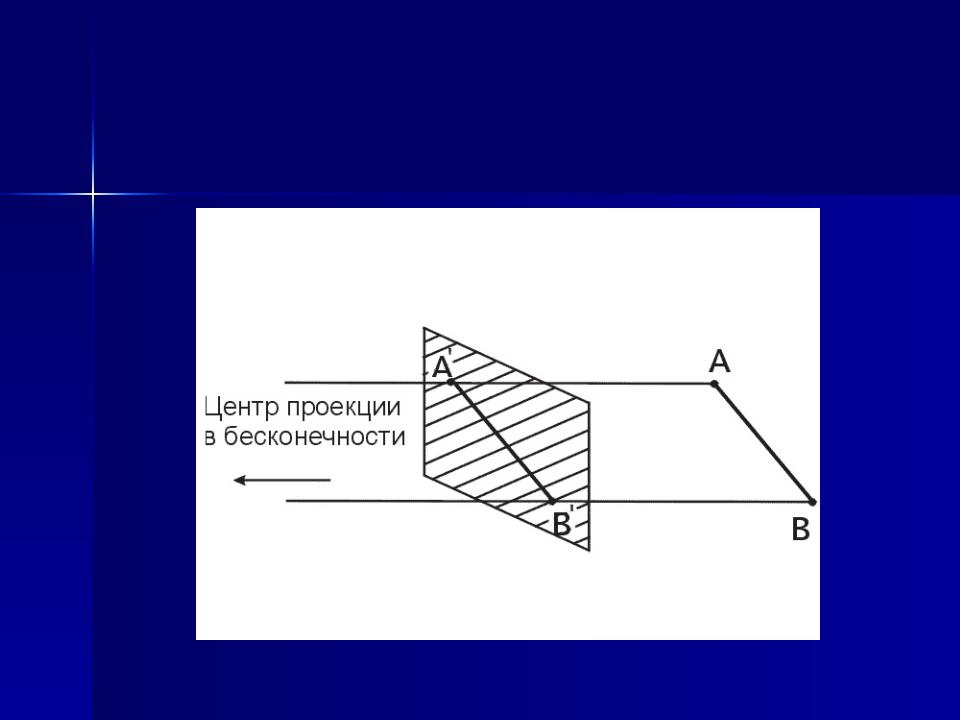 A'
A
Центр проекции в бесконечности
B'
B